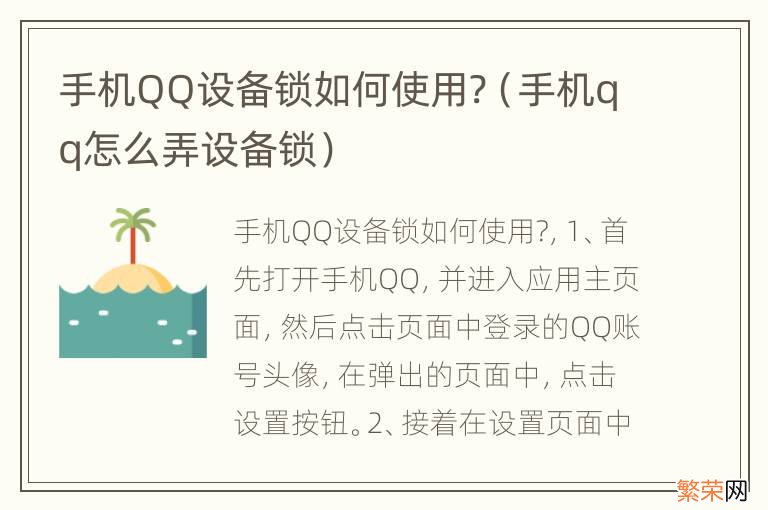 手机QQ设备锁如何使用?（手机qq怎么弄设备锁）

手机QQ设备锁如何使用?, 1、首先打开手机QQ, 并进入应用主页面, 然后点击页面中登录的QQ账号头像, 在弹出的页面中, 点击设置按钮。2、接着在设置页面中

繁荣网